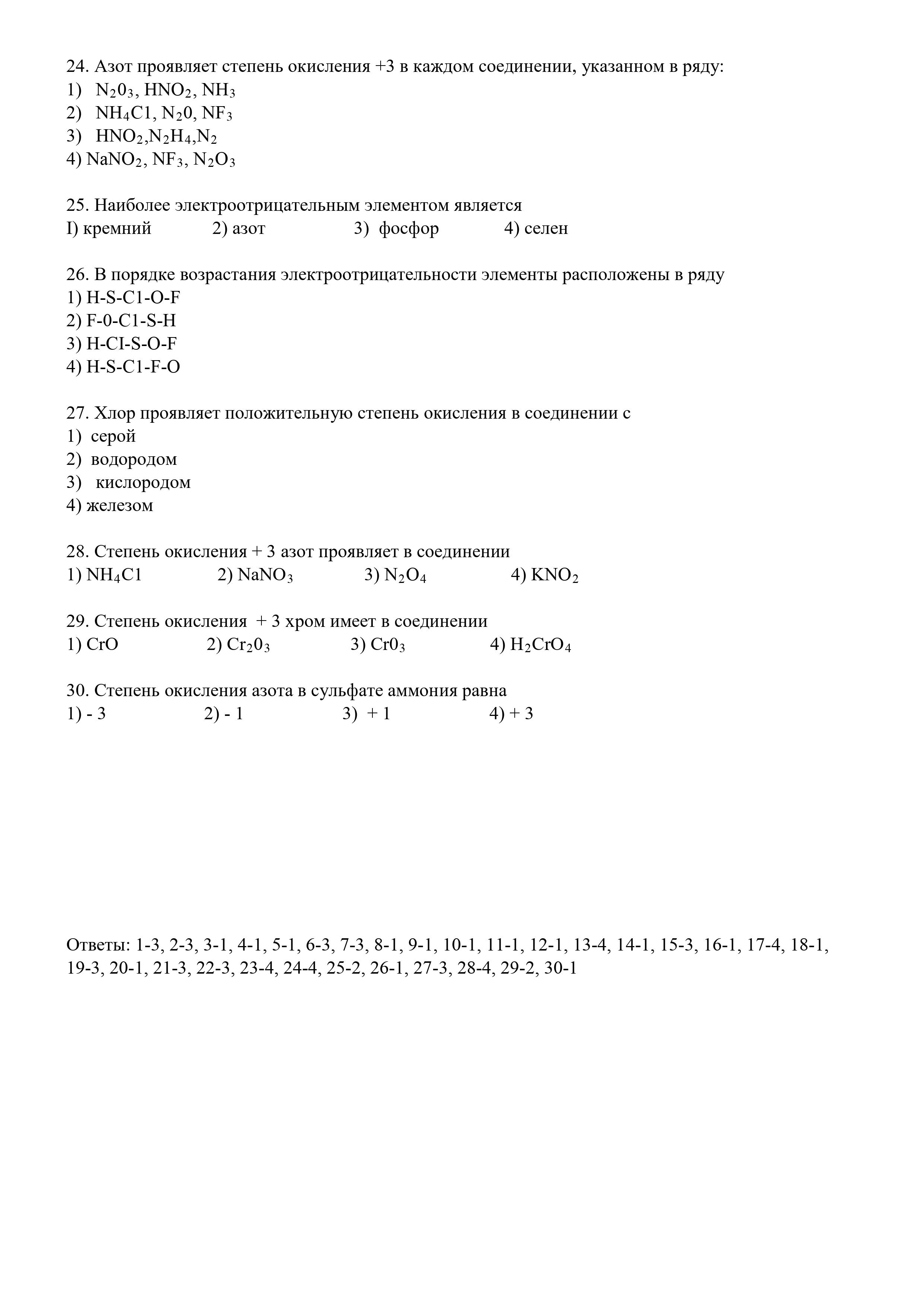 24. Азот проявляет степень окисления +3 в каждом соединении, указанном в ряду:
1) $N_20_3$, $HNO_2$, $NH_3$
2) $NH_4C1$, $N_20$, $NF_3$
3) $HNO_2$,$N_2H_4$,$N_2$
4) $NaNO_2$, $NF_3$, $N_2O_3$

25. Наиболее электроотрицательным элементом является
I) кремний 2) азот 3) фосфор 4) селен

26. В порядке возрастания электроотрицательности элементы расположены в ряду
1) H-S-C1-O-F
2) F-0-C1-S-H
3) H-CI-S-O-F
4) H-S-C1-F-O

27. Хлор проявляет положительную степень окисления в соединении с
1) серой
2) водородом
3) кислородом
4) железом

28. Степень окисления + 3 азот проявляет в соединении
1) $NH_4C1$ 2) $NaNO_3$ 3) $N_2O_4$ 4) $KNO_2$

29. Степень окисления + 3 хром имеет в соединении
1) CrO 2) $Cr_20_3$ 3) $Cr0_3$ 4) $H_2CrO_4$

30. Степень окисления азота в сульфате аммония равна
1) - 3 2) - 1 3) + 1 4) + 3

Ответы: 1-3, 2-3, 3-1, 4-1, 5-1, 6-3, 7-3, 8-1, 9-1, 10-1, 11-1, 12-1, 13-4, 14-1, 15-3, 16-1, 17-4, 18-1, 19-3, 20-1, 21-3, 22-3, 23-4, 24-4, 25-2, 26-1, 27-3, 28-4, 29-2, 30-1